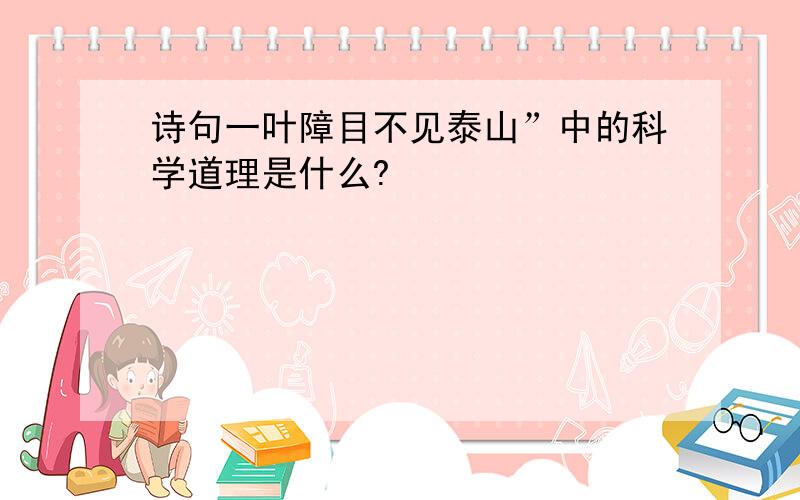 诗句一叶障目不见泰山”中的科学道理是什么?